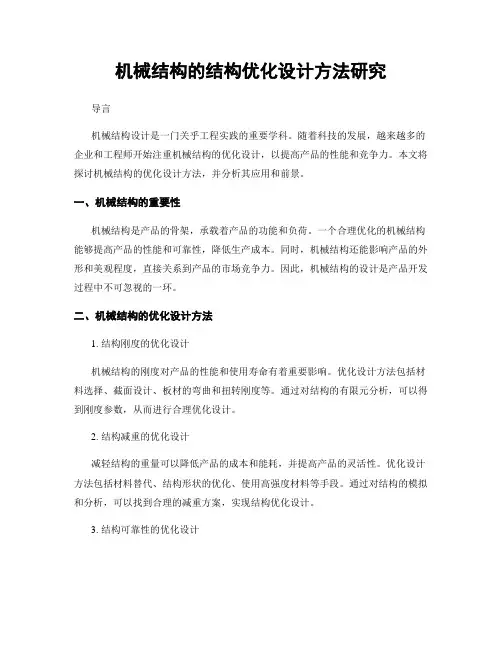 机械结构的结构优化设计方法研究

导言

机械结构设计是一门关乎工程实践的重要学科。随着科技的发展，越来越多的企业和工程师开始注重机械结构的优化设计，以提高产品的性能和竞争力。本文将探讨机械结构的优化设计方法，并分析其应用和前景。

一、机械结构的重要性

机械结构是产品的骨架，承载着产品的功能和负荷。一个合理优化的机械结构能够提高产品的性能和可靠性，降低生产成本。同时，机械结构还能影响产品的外形和美观程度，直接关系到产品的市场竞争力。因此，机械结构的设计是产品开发过程中不可忽视的一环。

二、机械结构的优化设计方法

1. 结构刚度的优化设计

机械结构的刚度对产品的性能和使用寿命有着重要影响。优化设计方法包括材料选择、截面设计、板材的弯曲和扭转刚度等。通过对结构的有限元分析，可以得到刚度参数，从而进行合理优化设计。

2. 结构减重的优化设计

减轻结构的重量可以降低产品的成本和能耗，并提高产品的灵活性。优化设计方法包括材料替代、结构形状的优化、使用高强度材料等手段。通过对结构的模拟和分析，可以找到合理的减重方案，实现结构优化设计。

3. 结构可靠性的优化设计